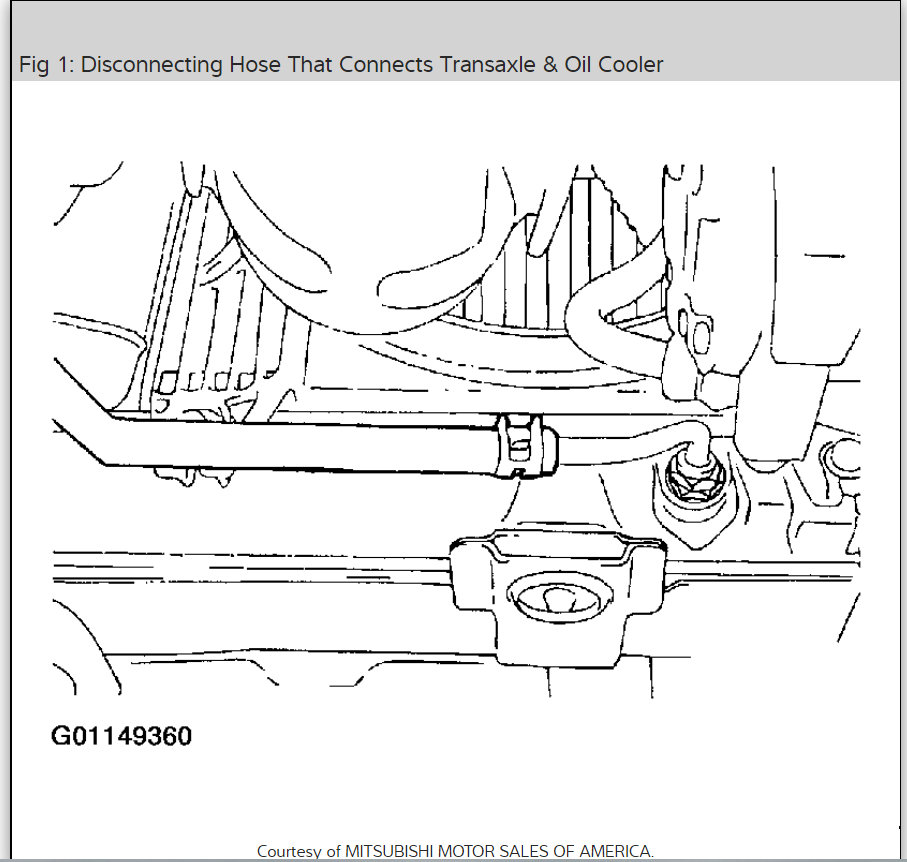 Fig 1: Disconnecting Hose That Connects Transaxle & Oil Cooler

G01149360

Courtesy of MITSUBISHI MOTOR SALES OF AMERICA.